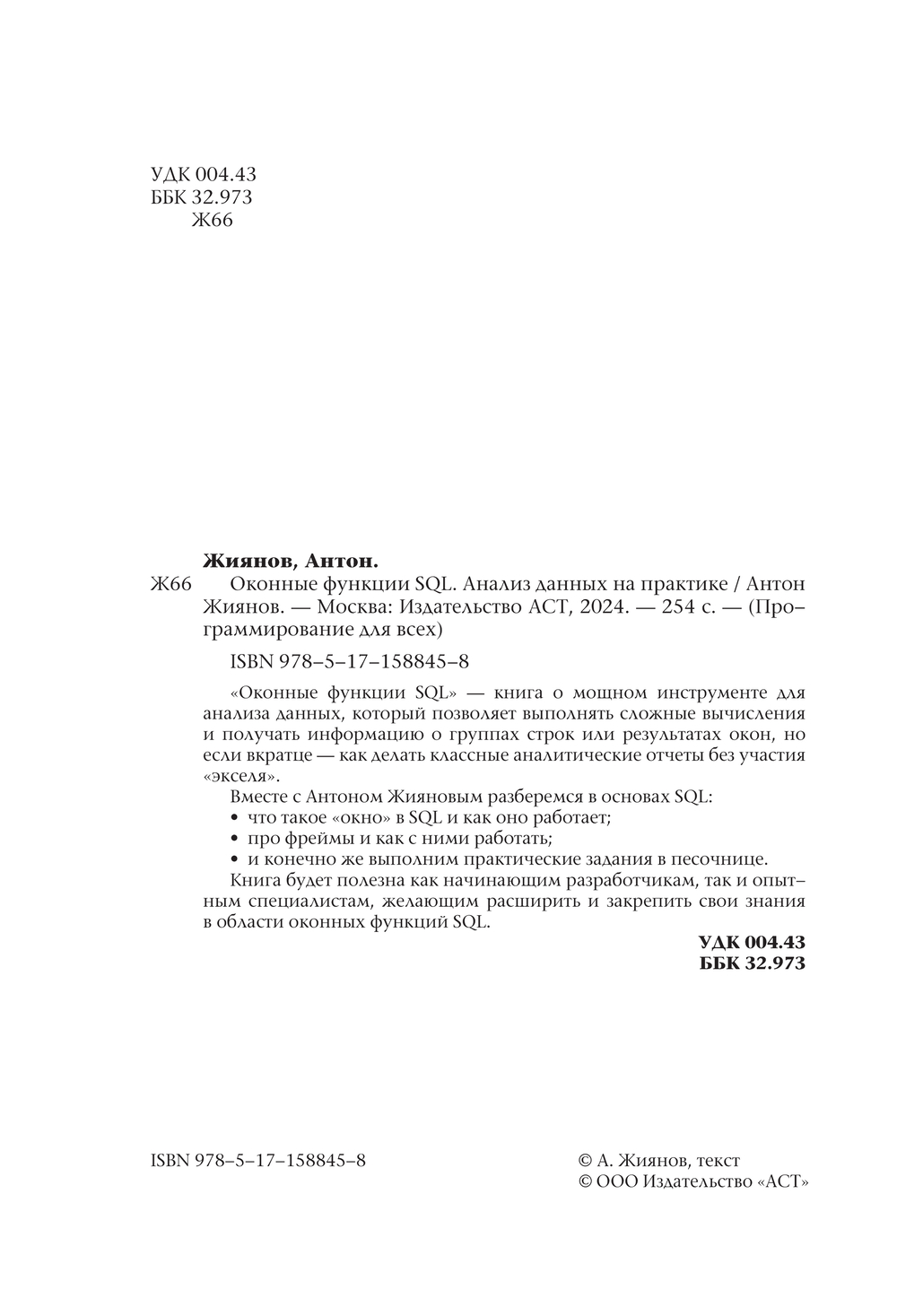 УДК 004.43
ББК 32.973
Ж66

Жиянов, Антон.
Ж66 Оконные функции SQL. Анализ данных на практике / Антон Жиянов. — Москва: Издательство АСТ, 2024. — 254 с. — (Программирование для всех)

ISBN 978–5–17–158845–8

«Оконные функции SQL» — книга о мощном инструменте для анализа данных, который позволяет выполнять сложные вычисления и получать информацию о группах строк или результатах окон, но если вкратце — как делать классные аналитические отчеты без участия «экселя».

Вместе с Антоном Жияновым разберемся в основах SQL:
• что такое «окно» в SQL и как оно работает;
• про фреймы и как с ними работать;
• и конечно же выполним практические задания в песочнице.

Книга будет полезна как начинающим разработчикам, так и опытным специалистам, желающим расширить и закрепить свои знания в области оконных функций SQL.

УДК 004.43
ББК 32.973

ISBN 978–5–17–158845–8

© А. Жиянов, текст
© ООО Издательство «АСТ»